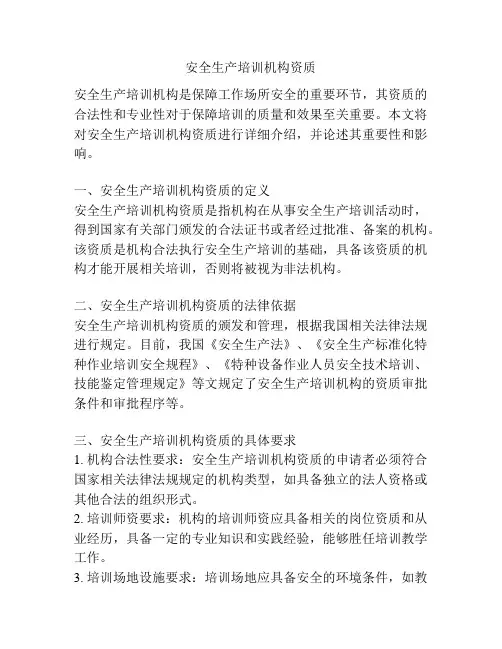 安全生产培训机构资质

安全生产培训机构是保障工作场所安全的重要环节，其资质的合法性和专业性对于保障培训的质量和效果至关重要。本文将对安全生产培训机构资质进行详细介绍，并论述其重要性和影响。

一、安全生产培训机构资质的定义
安全生产培训机构资质是指机构在从事安全生产培训活动时，得到国家有关部门颁发的合法证书或者经过批准、备案的机构。该资质是机构合法执行安全生产培训的基础，具备该资质的机构才能开展相关培训，否则将被视为非法机构。

二、安全生产培训机构资质的法律依据
安全生产培训机构资质的颁发和管理，根据我国相关法律法规进行规定。目前，我国《安全生产法》、《安全生产标准化特种作业培训安全规程》、《特种设备作业人员安全技术培训、技能鉴定管理规定》等文规定了安全生产培训机构的资质审批条件和审批程序等。

三、安全生产培训机构资质的具体要求
1. 机构合法性要求：安全生产培训机构资质的申请者必须符合国家相关法律法规规定的机构类型，如具备独立的法人资格或其他合法的组织形式。
2. 培训师资要求：机构的培训师资应具备相关的岗位资质和从业经历，具备一定的专业知识和实践经验，能够胜任培训教学工作。
3. 培训场地设施要求：培训场地应具备安全的环境条件，如教